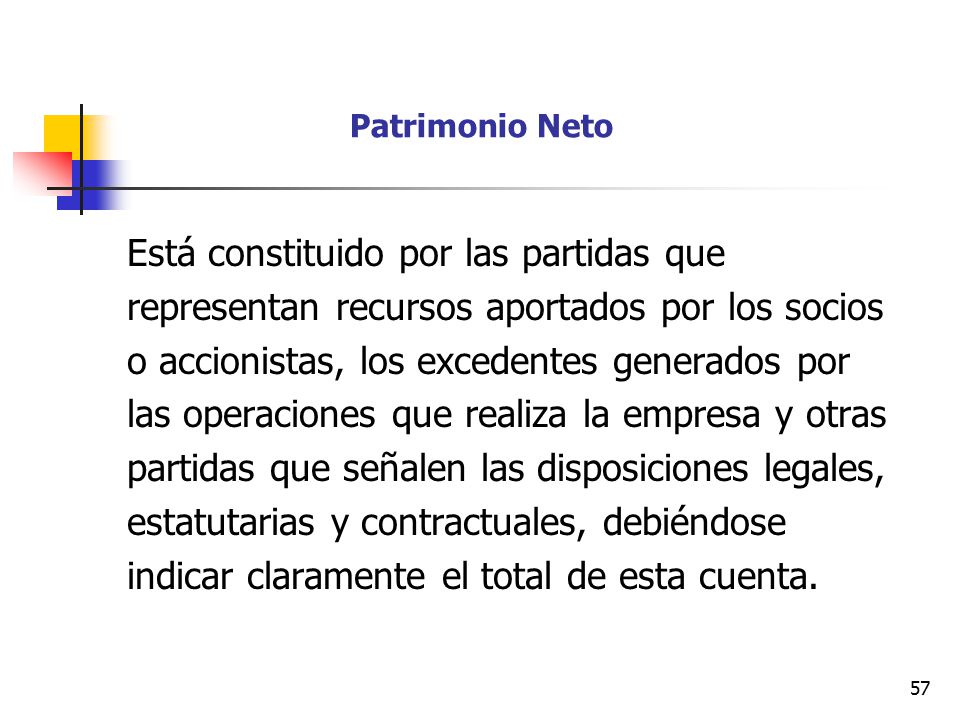 Patrimonio Neto

Está constituido por las partidas que representan recursos aportados por los socios o accionistas, los excedentes generados por las operaciones que realiza la empresa y otras partidas que señalen las disposiciones legales, estatutarias y contractuales, debiéndose indicar claramente el total de esta cuenta.

57